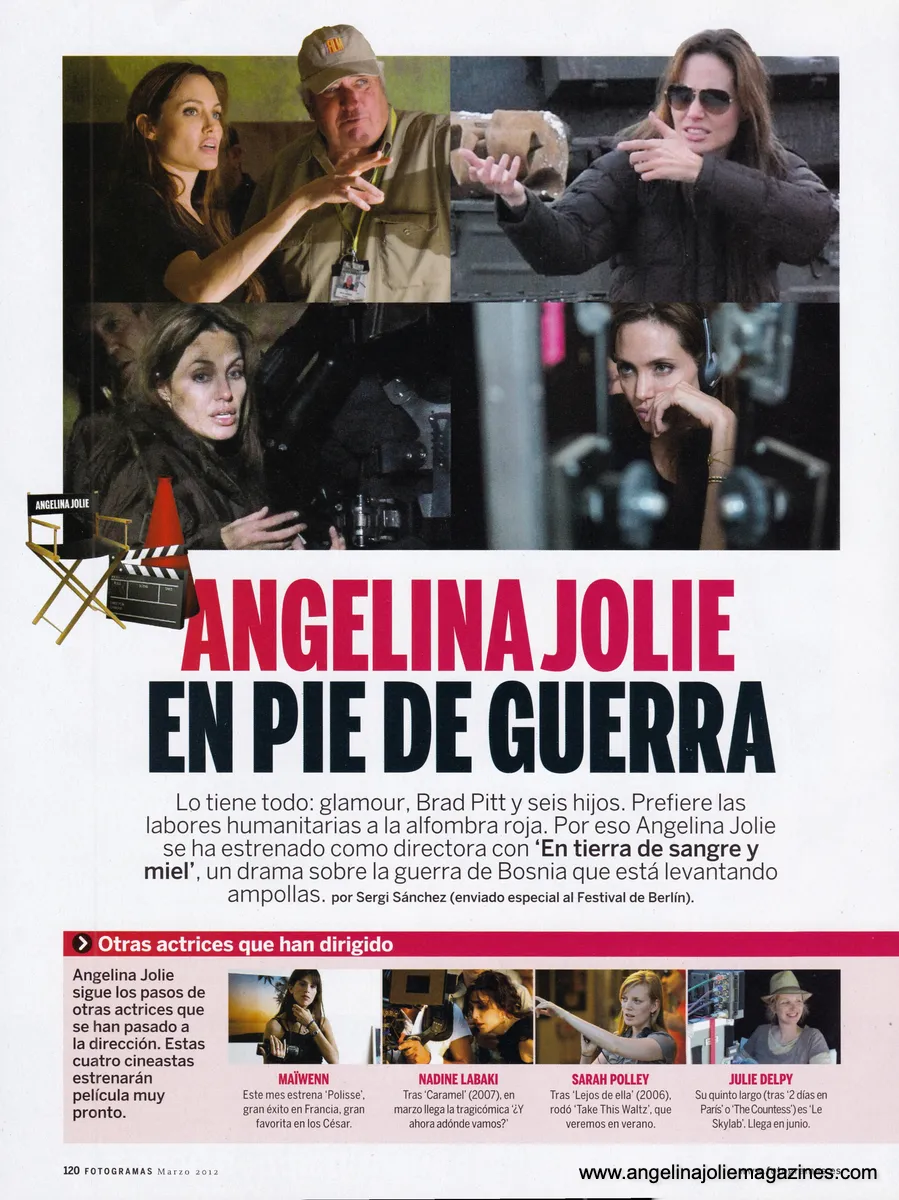 ANGELINA JOLIE

ANGELINA JOLIE
EN PIE DE GUERRA

Lo tiene todo: glamour, Brad Pitt y seis hijos. Prefiere las labores humanitarias a la alfombra roja. Por eso Angelina Jolie se ha estrenado como directora con 'En tierra de sangre y miel', un drama sobre la guerra de Bosnia que está levantando ampollas. por Sergi Sánchez (enviado especial al Festival de Berlín).

Otras actrices que han dirigido

Angelina Jolie sigue los pasos de otras actrices que se han pasado a la dirección. Estas cuatro cineastas estrenarán película muy pronto.

MAÏWENN
Este mes estrena 'Polisse', gran éxito en Francia, gran favorita en los César.

NADINE LABAKI
Tras 'Caramel' (2007), en marzo llega la tragicómica '¿Y ahora adónde vamos?'

SARAH POLLEY
Tras 'Lejos de ella' (2006), rodó 'Take This Waltz', que veremos en verano.

JULIE DELPY
Su quinto largo (tras '2 días en París' o 'The Countess') es 'Le Skylab'. Llega en junio.

120 FOTOGRAMAS Marzo 2012

www.angelinajoliemagazines.com